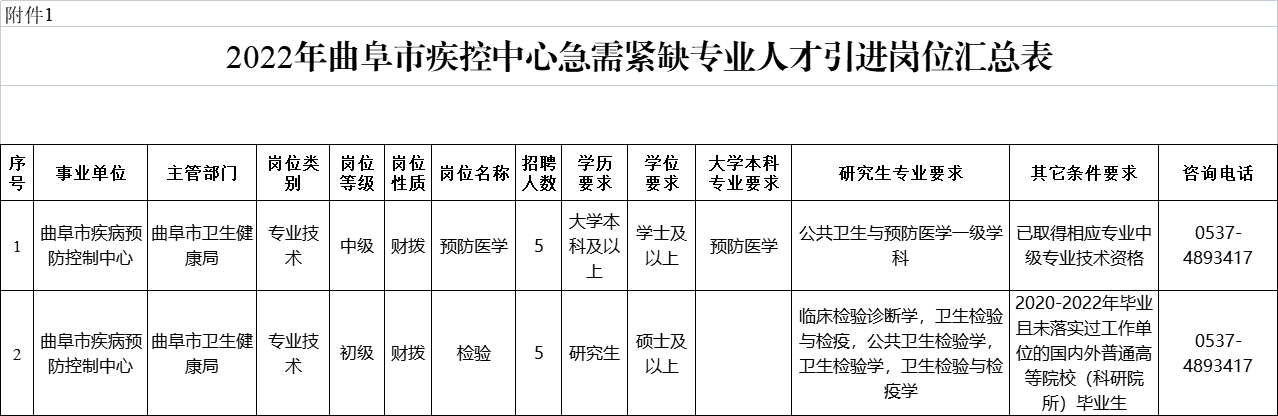 附件1

2022年曲阜市疾控中心急需紧缺专业人才引进岗位汇总表

| 序号 | 事业单位 | 主管部门 | 岗位类别 | 岗位等级 | 岗位性质 | 岗位名称 | 招聘人数 | 学历要求 | 学位要求 | 大学本科专业要求 | 研究生专业要求 | 其它条件要求 | 咨询电话 |
|---|---|---|---|---|---|---|---|---|---|---|---|---|---|
| 1 | 曲阜市疾病预防控制中心 | 曲阜市卫生健康局 | 专业技术 | 中级 | 财拨 | 预防医学 | 5 | 大学本科及以上 | 学士及以上 | 预防医学 | 公共卫生与预防医学一级学科 | 已取得相应专业中级专业技术资格 | 0537-4893417 |
| 2 | 曲阜市疾病预防控制中心 | 曲阜市卫生健康局 | 专业技术 | 初级 | 财拨 | 检验 | 5 | 研究生 | 硕士及以上 | | 临床检验诊断学，卫生检验与检疫，公共卫生检验学，卫生检验学，卫生检验与检疫学 | 2020-2022年毕业且未落实过工作单位的国内外普通高等院校（科研院所）毕业生 | 0537-4893417 |